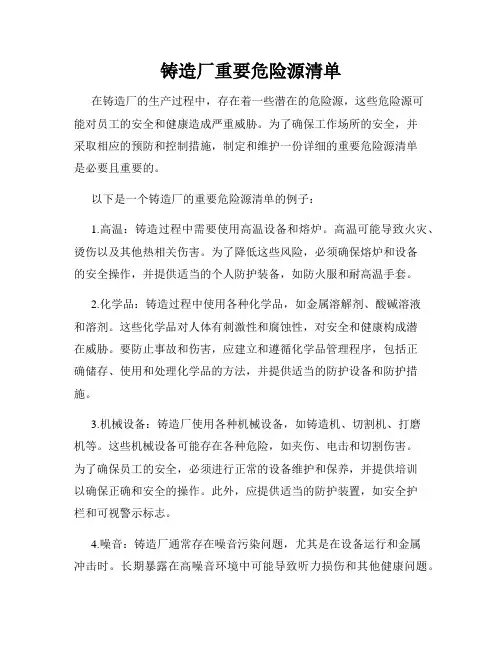 铸造厂重要危险源清单

在铸造厂的生产过程中，存在着一些潜在的危险源，这些危险源可能对员工的安全和健康造成严重威胁。为了确保工作场所的安全，并采取相应的预防和控制措施，制定和维护一份详细的重要危险源清单是必要且重要的。

以下是一个铸造厂的重要危险源清单的例子：

1.高温：铸造过程中需要使用高温设备和熔炉。高温可能导致火灾、烫伤以及其他热相关伤害。为了降低这些风险，必须确保熔炉和设备的安全操作，并提供适当的个人防护装备，如防火服和耐高温手套。

2.化学品：铸造过程中使用各种化学品，如金属溶解剂、酸碱溶液和溶剂。这些化学品对人体有刺激性和腐蚀性，对安全和健康构成潜在威胁。要防止事故和伤害，应建立和遵循化学品管理程序，包括正确储存、使用和处理化学品的方法，并提供适当的防护设备和防护措施。

3.机械设备：铸造厂使用各种机械设备，如铸造机、切割机、打磨机等。这些机械设备可能存在各种危险，如夹伤、电击和切割伤害。为了确保员工的安全，必须进行正常的设备维护和保养，并提供培训以确保正确和安全的操作。此外，应提供适当的防护装置，如安全护栏和可视警示标志。

4.噪音：铸造厂通常存在噪音污染问题，尤其是在设备运行和金属冲击时。长期暴露在高噪音环境中可能导致听力损伤和其他健康问题。